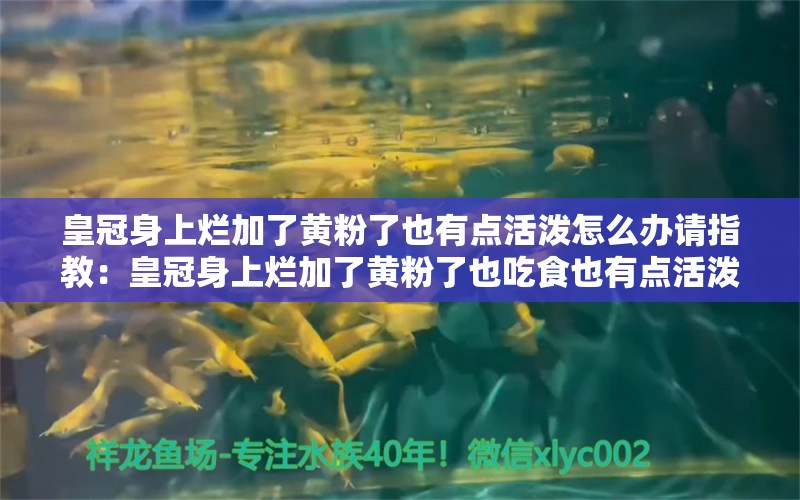 皇冠身上烂加了黄粉了也有点活泼怎么办请指教：皇冠身上烂加了黄粉了也吃食也有点活泼

祥龙鱼场-专注水族40年！微信xlyc002